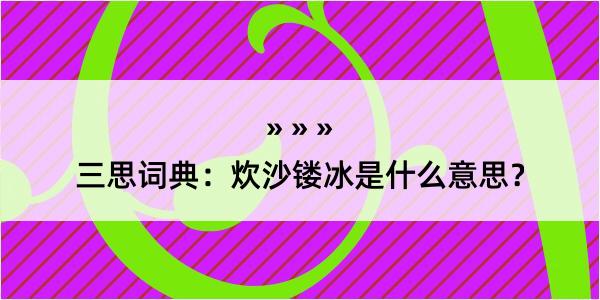 » » »

三思词典：炊沙镂冰是什么意思？